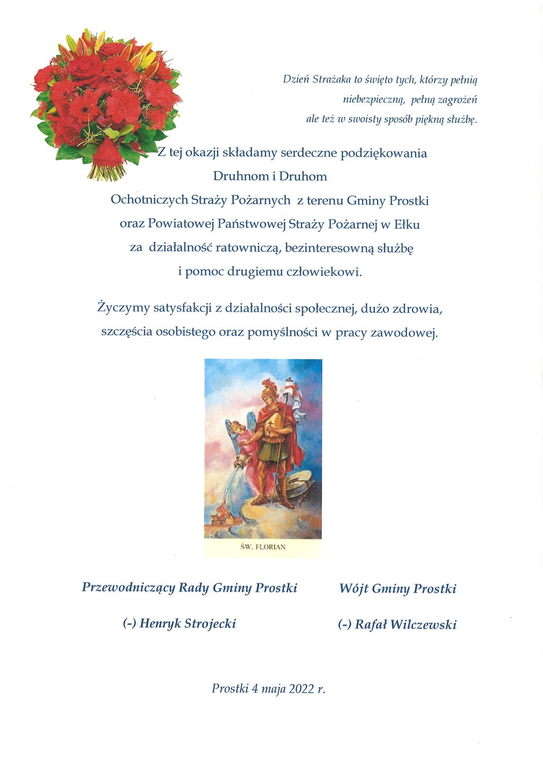 Dzień Strażaka to święto tych, którzy pełnią niebezpieczną, pełną zagrożeń ale też w swoisty sposób piękną służbę.

Z tej okazji składamy serdeczne podziękowania
Druhnom i Druhom
Ochotniczych Straży Pożarnych z terenu Gminy Prostki
oraz Powiatowej Państwowej Straży Pożarnej w Ełku
za działalność ratowniczą, bezinteresowną służbę
i pomoc drugiemu człowiekowi.

Życzymy satysfakcji z działalności społecznej, dużo zdrowia,
szczęścia osobistego oraz pomyślności w pracy zawodowej.

ŚW. FLORIAN

Przewodniczący Rady Gminy Prostki

(-) Henryk Strojecki

Wójt Gminy Prostki

(-) Rafał Wilczewski

Prostki 4 maja 2022 r.